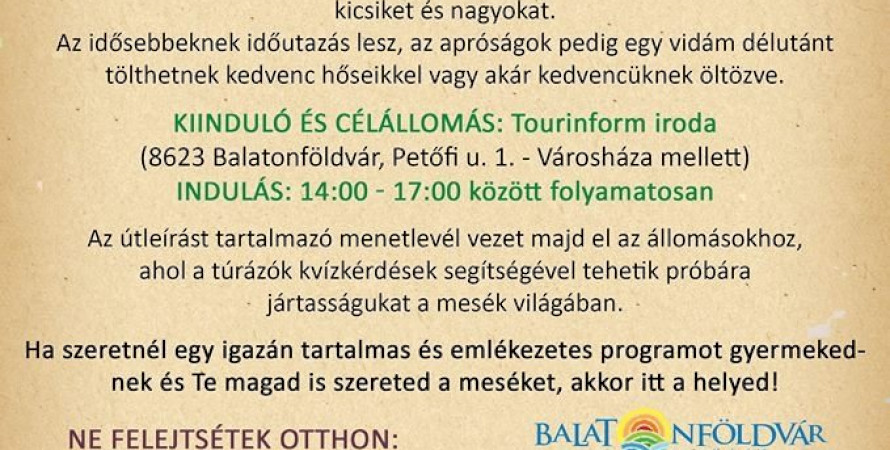 kicsiket és nagyokat.
Az idősebbeknek időutazás lesz, az apróságok pedig egy vidám délutánt tölthetnek kedvenc hőseikkel vagy akár kedvencüknek öltözve.

KIINDULÓ ÉS CÉLÁLLOMÁS: Tourinform iroda
(8623 Balatonföldvár, Petőfi u. 1. - Városháza mellett)
INDULÁS: 14:00 - 17:00 között folyamatosan

Az útleírást tartalmazó menetlevél vezet majd el az állomásokhoz, ahol a túrázók kvízkérdések segítségével tehetik próbára jártasságukat a mesék világában.

Ha szeretnél egy igazán tartalmas és emlékezetes programot gyermekednek és Te magad is szereted a meséket, akkor itt a helyed!

NE FELEJTSÉTEK OTTHON:

BALATONFÖLDVÁR